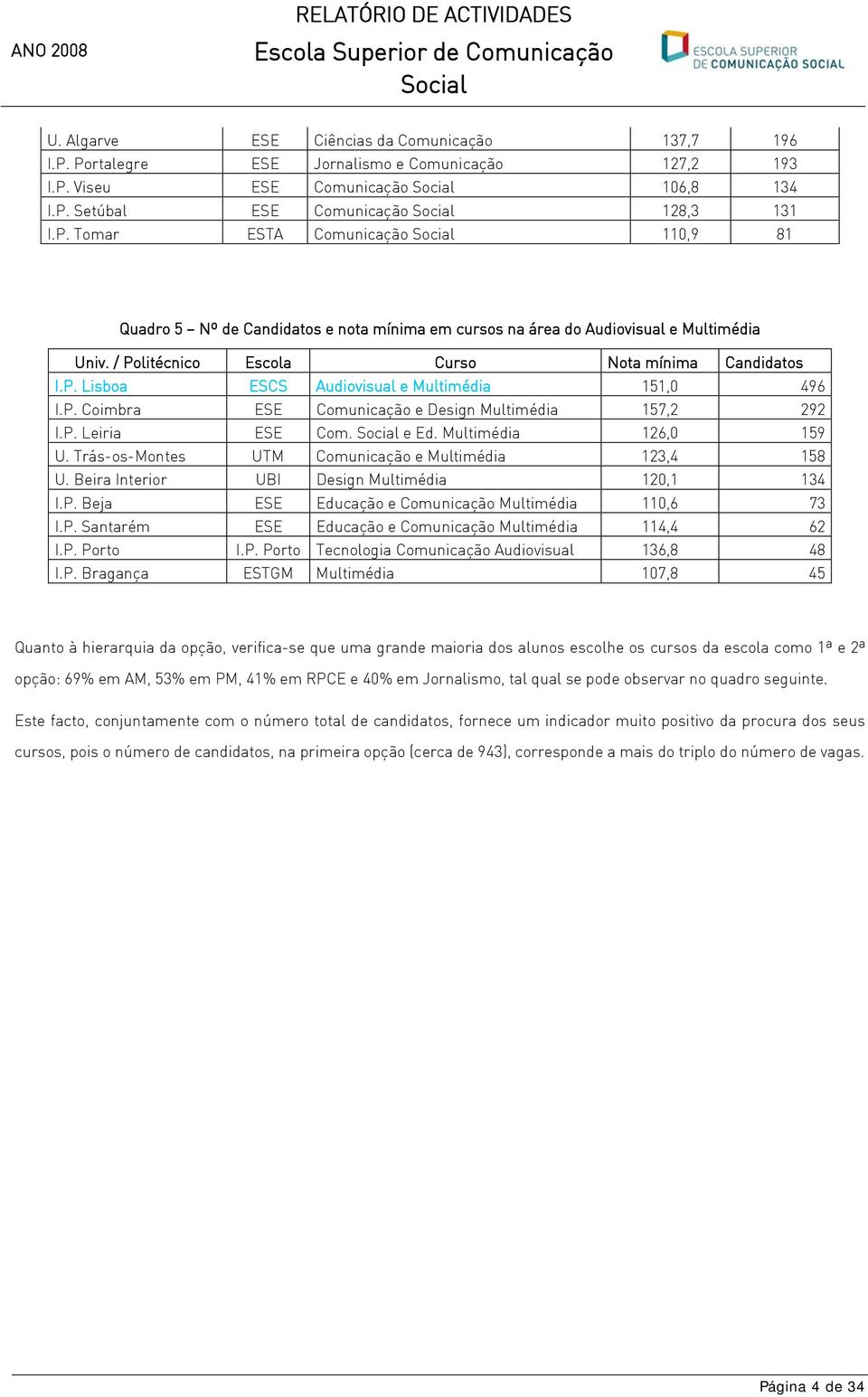 ANO 2008

RELATÓRIO DE ACTIVIDADES
Escola Superior de Comunicação Social

ESCOLA SUPERIOR DE COMUNICAÇÃO SOCIAL

| U. Algarve | ESE | Ciências da Comunicação | 137,7 | 196 |
|---|---|---|---|---|
| I.P. Portalegre | ESE | Jornalismo e Comunicação | 127,2 | 193 |
| I.P. Viseu | ESE | Comunicação Social | 106,8 | 134 |
| I.P. Setúbal | ESE | Comunicação Social | 128,3 | 131 |
| I.P. Tomar | ESTA | Comunicação Social | 110,9 | 81 |

Quadro 5 – Nº de Candidatos e nota mínima em cursos na área do Audiovisual e Multimédia

| Univ. / Politécnico | Escola | Curso | Nota mínima | Candidatos |
|---|---|---|---|---|
| I.P. Lisboa | ESCS | Audiovisual e Multimédia | 151,0 | 496 |
| I.P. Coimbra | ESE | Comunicação e Design Multimédia | 157,2 | 292 |
| I.P. Leiria | ESE | Com. Social e Ed. Multimédia | 126,0 | 159 |
| U. Trás-os-Montes | UTM | Comunicação e Multimédia | 123,4 | 158 |
| U. Beira Interior | UBI | Design Multimédia | 120,1 | 134 |
| I.P. Beja | ESE | Educação e Comunicação Multimédia | 110,6 | 73 |
| I.P. Santarém | ESE | Educação e Comunicação Multimédia | 114,4 | 62 |
| I.P. Porto | I.P. Porto | Tecnologia Comunicação Audiovisual | 136,8 | 48 |
| I.P. Bragança | ESTGM | Multimédia | 107,8 | 45 |

Quanto à hierarquia da opção, verifica-se que uma grande maioria dos alunos escolhe os cursos da escola como 1ª e 2ª opção: 69% em AM, 53% em PM, 41% em RPCE e 40% em Jornalismo, tal qual se pode observar no quadro seguinte.

Este facto, conjuntamente com o número total de candidatos, fornece um indicador muito positivo da procura dos seus cursos, pois o número de candidatos, na primeira opção (cerca de 943), corresponde a mais do triplo do número de vagas.

Página 4 de 34